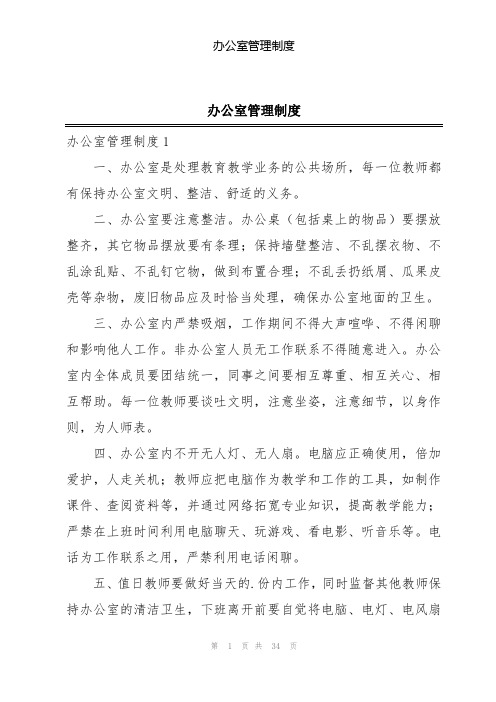 办公室管理制度

办公室管理制度

办公室管理制度 1

一、办公室是处理教育教学业务的公共场所，每一位教师都有保持办公室文明、整洁、舒适的义务。

二、办公室要注意整洁。办公桌（包括桌上的物品）要摆放整齐，其它物品摆放要有条理；保持墙壁整洁、不乱摆衣物、不乱涂乱贴、不乱钉它物，做到布置合理；不乱丢扔纸屑、瓜果皮壳等杂物，废旧物品应及时恰当处理，确保办公室地面的卫生。

三、办公室内严禁吸烟，工作期间不得大声喧哗、不得闲聊和影响他人工作。非办公室人员无工作联系不得随意进入。办公室内全体成员要团结统一，同事之间要相互尊重、相互关心、相互帮助。每一位教师要谈吐文明，注意坐姿，注意细节，以身作则，为人师表。

四、办公室内不开无人灯、无人扇。电脑应正确使用，倍加爱护，人走关机；教师应把电脑作为教学和工作的工具，如制作课件、查阅资料等，并通过网络拓宽专业知识，提高教学能力；严禁在上班时间利用电脑聊天、玩游戏、看电影、听音乐等。电话为工作联系之用，严禁利用电话闲聊。

五、值日教师要做好当天的.份内工作，同时监督其他教师保持办公室的清洁卫生，下班离开前要自觉将电脑、电灯、电风扇

第 1 页 共 34 页